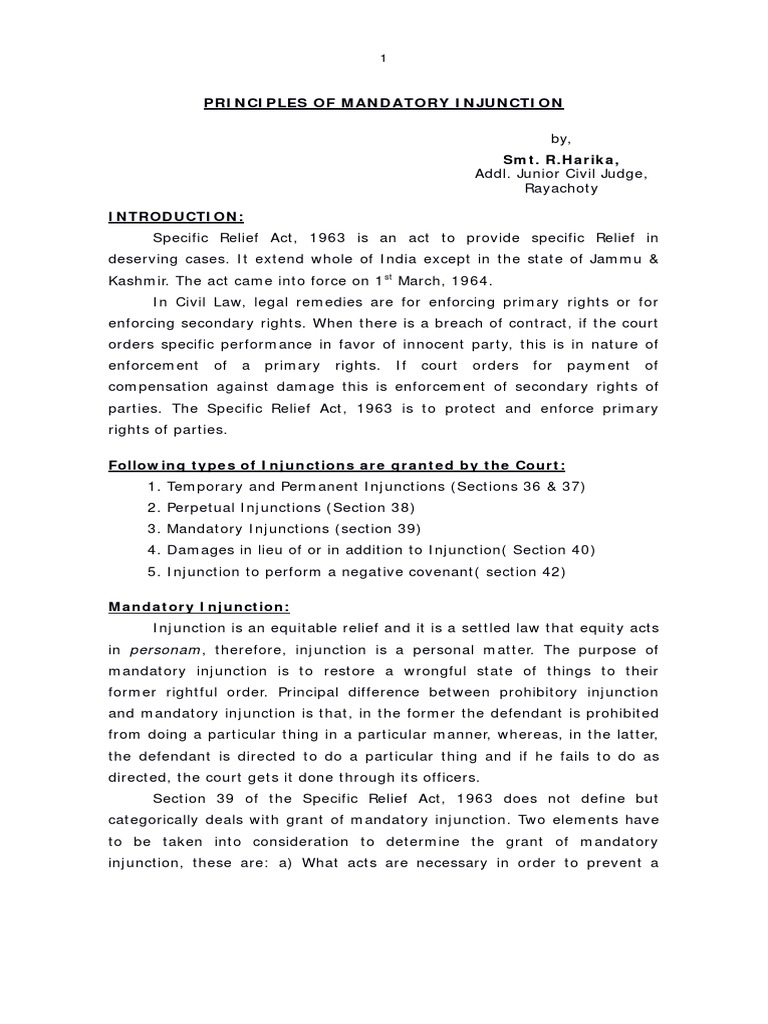 1

PRINCIPLES OF MANDATORY INJUNCTION

by,
Smt. R.Harika,
Addl. Junior Civil Judge,
Rayachoty

INTRODUCTION:

Specific Relief Act, 1963 is an act to provide specific Relief in deserving cases. It extend whole of India except in the state of Jammu & Kashmir. The act came into force on 1$^{st}$ March, 1964.

In Civil Law, legal remedies are for enforcing primary rights or for enforcing secondary rights. When there is a breach of contract, if the court orders specific performance in favor of innocent party, this is in nature of enforcement of a primary rights. If court orders for payment of compensation against damage this is enforcement of secondary rights of parties. The Specific Relief Act, 1963 is to protect and enforce primary rights of parties.

Following types of Injunctions are granted by the Court:

1. Temporary and Permanent Injunctions (Sections 36 & 37)
2. Perpetual Injunctions (Section 38)
3. Mandatory Injunctions (section 39)
4. Damages in lieu of or in addition to Injunction( Section 40)
5. Injunction to perform a negative covenant( section 42)

Mandatory Injunction:

Injunction is an equitable relief and it is a settled law that equity acts in personam, therefore, injunction is a personal matter. The purpose of mandatory injunction is to restore a wrongful state of things to their former rightful order. Principal difference between prohibitory injunction and mandatory injunction is that, in the former the defendant is prohibited from doing a particular thing in a particular manner, whereas, in the latter, the defendant is directed to do a particular thing and if he fails to do as directed, the court gets it done through its officers.

Section 39 of the Specific Relief Act, 1963 does not define but categorically deals with grant of mandatory injunction. Two elements have to be taken into consideration to determine the grant of mandatory injunction, these are: a) What acts are necessary in order to prevent a